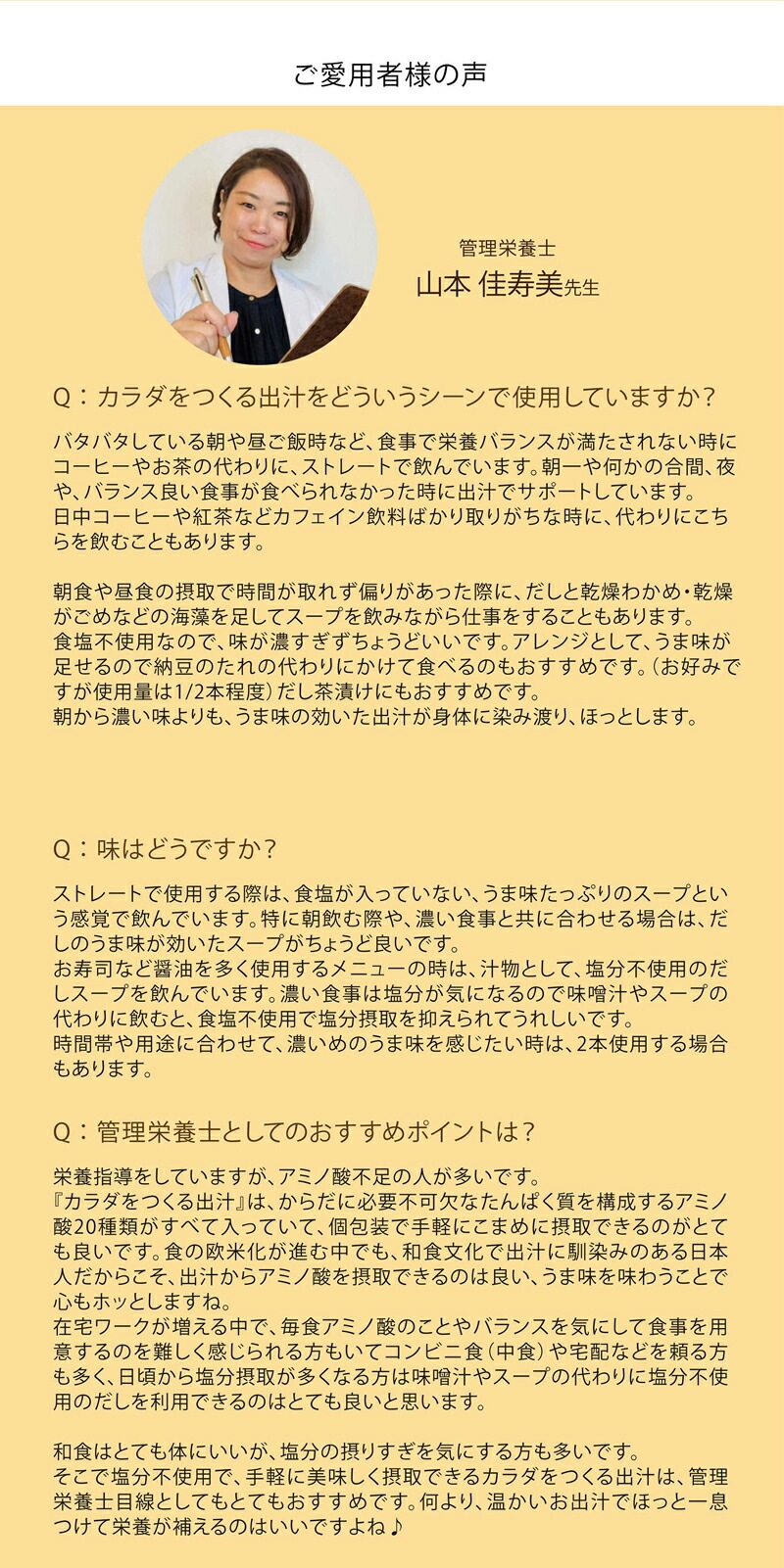 ご愛用者様の声

管理栄養士
山本 佳寿美先生

Q：カラダをつくる出汁をどういうシーンで使用していますか？

バタバタしている朝や昼ご飯時など、食事で栄養バランスが満たされない時にコーヒーやお茶の代わりに、ストレートで飲んでいます。朝一や何かの合間、夜や、バランス良い食事が食べられなかった時に出汁でサポートしています。
日中コーヒーや紅茶などカフェイン飲料ばかり取りがちな時に、代わりにこちらを飲むこともあります。

朝食や昼食の摂取で時間が取れず偏りがあった際に、だしと乾燥わかめ・乾燥がごめなどの海藻を足してスープを飲みながら仕事をすることもあります。
食塩不使用なので、味が濃すぎずちょうどいいです。アレンジとして、うま味が足せるので納豆のたれの代わりにかけて食べるのもおすすめです。（お好みですが使用量は1/2本程度）だし茶漬けにもおすすめです。
朝から濃い味よりも、うま味の効いた出汁が身体に染み渡り、ほっとします。

Q：味はどうですか？

ストレートで使用する際は、食塩が入っていない、うま味たっぷりのスープという感覚で飲んでいます。特に朝飲む際や、濃い食事と共に合わせる場合は、だしのうま味が効いたスープがちょうど良いです。
お寿司など醤油を多く使用するメニューの時は、汁物として、塩分不使用のだしスープを飲んでいます。濃い食事は塩分が気になるので味噌汁やスープの代わりに飲むと、食塩不使用で塩分摂取を抑えられてうれしいです。
時間帯や用途に合わせて、濃いめのうま味を感じたい時は、2本使用する場合もあります。

Q：管理栄養士としてのおすすめポイントは？

栄養指導をしていますが、アミノ酸不足の人が多いです。
『カラダをつくる出汁』は、からだに必要不可欠なたんぱく質を構成するアミノ酸20種類がすべて入っていて、個包装で手軽にこまめに摂取できるのがとても良いです。食の欧米化が進む中でも、和食文化で出汁に馴染みのある日本人だからこそ、出汁からアミノ酸を摂取できるのは良い、うま味を味わうことで心もホッとしますね。
在宅ワークが増える中で、毎食アミノ酸のことやバランスを気にして食事を用意するのを難しく感じられる方もいてコンビニ食（中食）や宅配などを頼る方も多く、日頃から塩分摂取が多くなる方は味噌汁やスープの代わりに塩分不使用のだしを利用できるのはとても良いと思います。

和食はとても体にいいが、塩分の摂りすぎを気にする方も多いです。
そこで塩分不使用で、手軽に美味しく摂取できるカラダをつくる出汁は、管理栄養士目線としてもとてもおすすめです。何より、温かいお出汁でほっと一息つけて栄養が補えるのはいいですよね♪